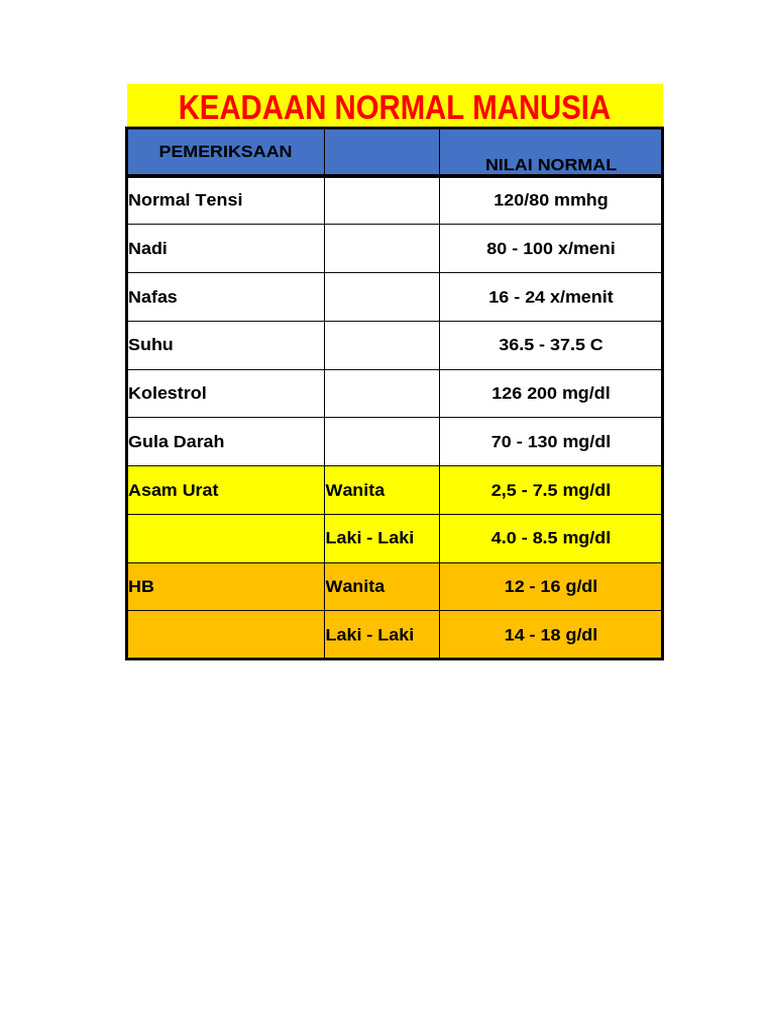 KEADAAN NORMAL MANUSIA

| PEMERIKSAAN | | NILAI NORMAL |
|---|---|---|
| Normal Tensi | | 120/80 mmhg |
| Nadi | | 80 - 100 x/meni |
| Nafas | | 16 - 24 x/menit |
| Suhu | | 36.5 - 37.5 C |
| Kolestrol | | 126 200 mg/dl |
| Gula Darah | | 70 - 130 mg/dl |
| Asam Urat | Wanita | 2,5 - 7.5 mg/dl |
| | Laki - Laki | 4.0 - 8.5 mg/dl |
| HB | Wanita | 12 - 16 g/dl |
| | Laki - Laki | 14 - 18 g/dl |